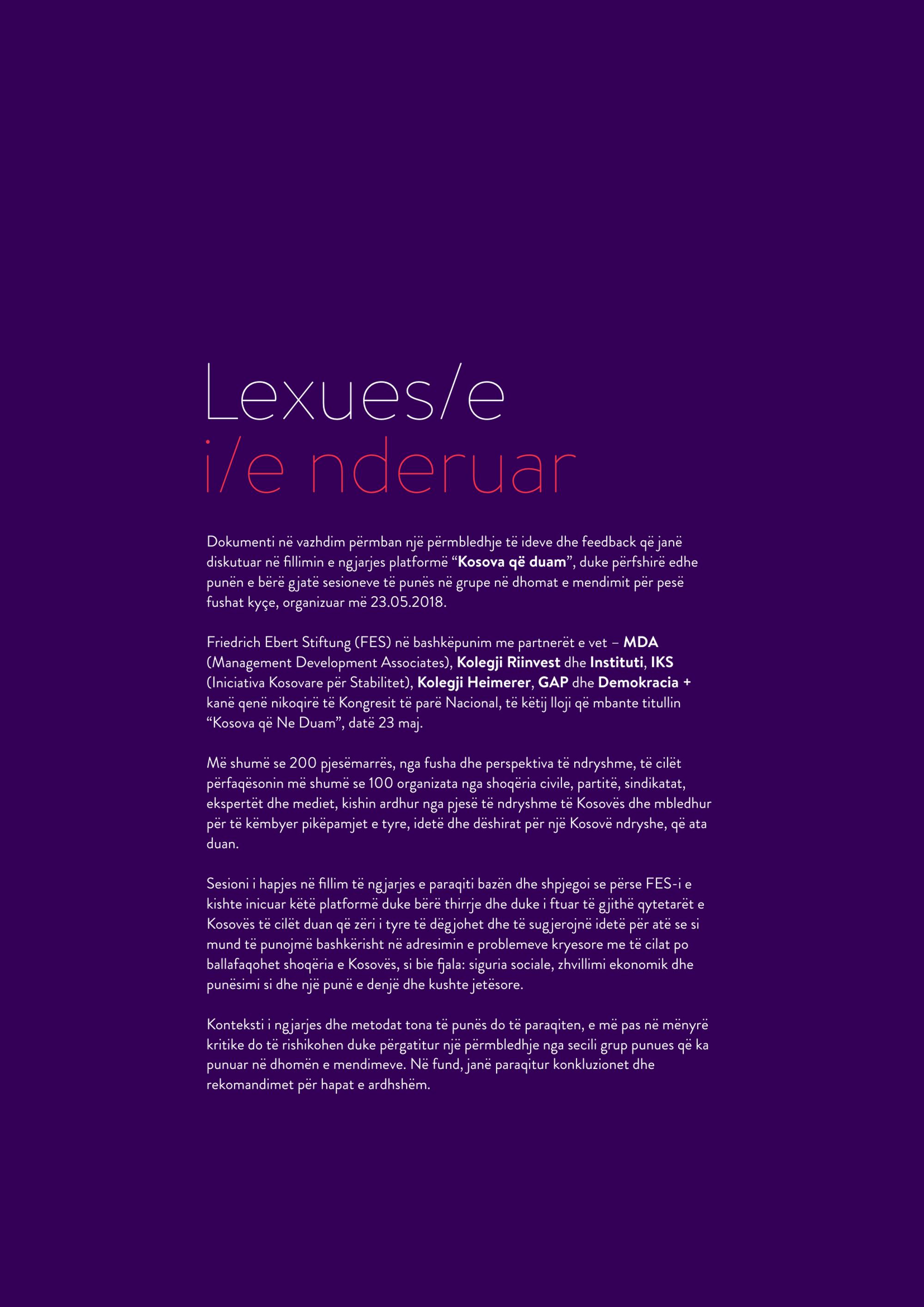 Lexues/e
i/e nderuar

Dokumenti në vazhdim përmban një përmbledhje të ideve dhe feedback që janë diskutuar në fillimin e ngjarjes platformë “Kosova që duam”, duke përfshirë edhe punën e bërë gjatë sesioneve të punës në grupe në dhomat e mendimit për pesë fushat kyçe, organizuar më 23.05.2018.

Friedrich Ebert Stiftung (FES) në bashkëpunim me partnerët e vet – MDA (Management Development Associates), Kolegji Riinvest dhe Instituti, IKS (Iniciativa Kosovare për Stabilitet), Kolegji Heimerer, GAP dhe Demokracia + kanë qenë nikoqirë të Kongresit të parë Nacional, të këtij lloji që mbante titullin “Kosova që Ne Duam”, datë 23 maj.

Më shumë se 200 pjesëmarrës, nga fusha dhe perspektiva të ndryshme, të cilët përfaqësonin më shumë se 100 organizata nga shoqëria civile, partitë, sindikatat, ekspertët dhe mediet, kishin ardhur nga pjesë të ndryshme të Kosovës dhe mbledhur për të këmbyer pikëpamjet e tyre, idetë dhe dëshirat për një Kosovë ndryshe, që ata duan.

Sesioni i hapjes në fillim të ngjarjes e paraqiti bazën dhe shpjegoi se përse FES-i e kishte inicuar këtë platformë duke bërë thirrje dhe duke i ftuar të gjithë qytetarët e Kosovës të cilët duan që zëri i tyre të dëgjohet dhe të sugjerojnë idetë për atë se si mund të punojmë bashkërisht në adresimin e problemeve kryesore me të cilat po ballafaqohet shoqëria e Kosovës, si bie fjala: siguria sociale, zhvillimi ekonomik dhe punësimi si dhe një punë e denjë dhe kushte jetësore.

Konteksti i ngjarjes dhe metodat tona të punës do të paraqiten, e më pas në mënyrë kritike do të rishikohen duke përgatitur një përmbledhje nga secili grup punues që ka punuar në dhomën e mendimeve. Në fund, janë paraqitur konkluzionet dhe rekomandimet për hapat e ardhshëm.